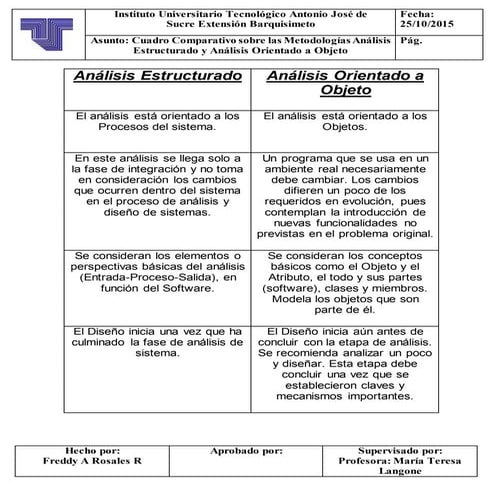 | | Instituto Universitario Tecnológico Antonio José de Sucre Extensión Barquisimeto | Fecha: 25/10/2015 |
|---|---|---|
| | Asunto: Cuadro Comparativo sobre las Metodologías Análisis Estructurado y Análisis Orientado a Objeto | Pág. |

| Análisis Estructurado | Análisis Orientado a Objeto |
|---|---|
| El análisis está orientado a los Procesos del sistema. | El análisis está orientado a los Objetos. |
| En este análisis se llega solo a la fase de integración y no toma en consideración los cambios que ocurren dentro del sistema en el proceso de análisis y diseño de sistemas. | Un programa que se usa en un ambiente real necesariamente debe cambiar. Los cambios difieren un poco de los requeridos en evolución, pues contemplan la introducción de nuevas funcionalidades no previstas en el problema original. |
| Se consideran los elementos o perspectivas básicas del análisis (Entrada-Proceso-Salida), en función del Software. | Se consideran los conceptos básicos como el Objeto y el Atributo, el todo y sus partes (software), clases y miembros. Modela los objetos que son parte de él. |
| El Diseño inicia una vez que ha culminado la fase de análisis de sistema. | El Diseño inicia aún antes de concluir con la etapa de análisis. Se recomienda analizar un poco y diseñar. Esta etapa debe concluir una vez que se establecieron claves y mecanismos importantes. |

| Hecho por: Freddy A Rosales R | Aprobado por: | Supervisado por: Profesora: María Teresa Langone |
|---|---|---|